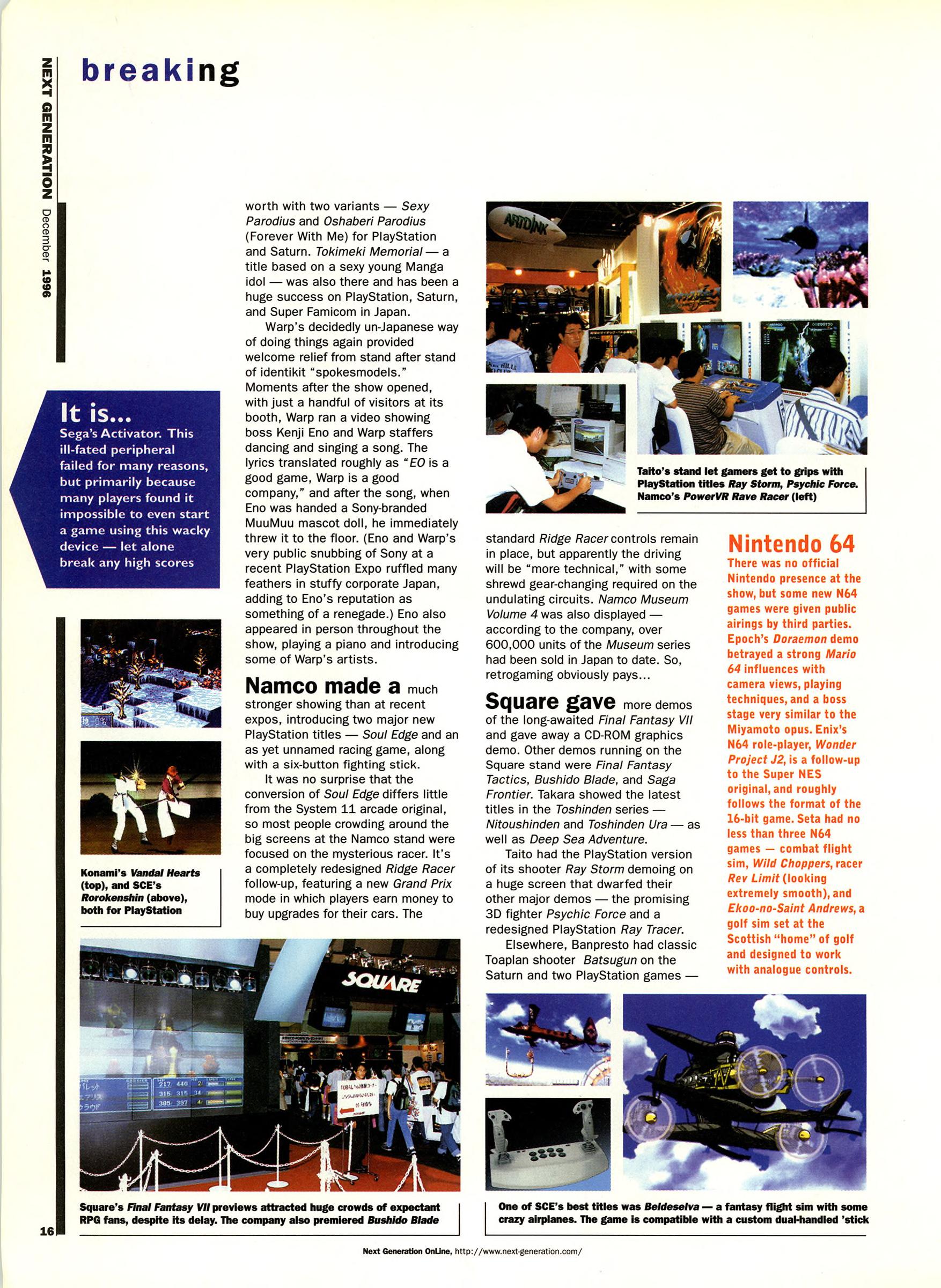 NEXT GENERATION December 1996

breaking

It is...
Sega's Activator. This ill-fated peripheral failed for many reasons, but primarily because many players found it impossible to even start a game using this wacky device — let alone break any high scores

Konami's Vandal Hearts (top), and SCE's Rorokenshin (above), both for PlayStation

worth with two variants — Sexy Parodius and Oshaberi Parodius (Forever With Me) for PlayStation and Saturn. Tokimeki Memorial — a title based on a sexy young Manga idol — was also there and has been a huge success on PlayStation, Saturn, and Super Famicom in Japan.

Warp's decidedly un-Japanese way of doing things again provided welcome relief from stand after stand of identikit "spokesmodels." Moments after the show opened, with just a handful of visitors at its booth, Warp ran a video showing boss Kenji Eno and Warp staffers dancing and singing a song. The lyrics translated roughly as "EO is a good game, Warp is a good company," and after the song, when Eno was handed a Sony-branded MuuMuu mascot doll, he immediately threw it to the floor. (Eno and Warp's very public snubbing of Sony at a recent PlayStation Expo ruffled many feathers in stuffy corporate Japan, adding to Eno's reputation as something of a renegade.) Eno also appeared in person throughout the show, playing a piano and introducing some of Warp's artists.

Namco made a much stronger showing than at recent expos, introducing two major new PlayStation titles — Soul Edge and an as yet unnamed racing game, along with a six-button fighting stick.

It was no surprise that the conversion of Soul Edge differs little from the System 11 arcade original, so most people crowding around the big screens at the Namco stand were focused on the mysterious racer. It's a completely redesigned Ridge Racer follow-up, featuring a new Grand Prix mode in which players earn money to buy upgrades for their cars. The

ARTDINK

Taito's stand let gamers get to grips with PlayStation titles Ray Storm, Psychic Force. Namco's PowerVR Rave Racer (left)

standard Ridge Racer controls remain in place, but apparently the driving will be "more technical," with some shrewd gear-changing required on the undulating circuits. Namco Museum Volume 4 was also displayed — according to the company, over 600,000 units of the Museum series had been sold in Japan to date. So, retrogaming obviously pays...

Square gave more demos of the long-awaited Final Fantasy VII and gave away a CD-ROM graphics demo. Other demos running on the Square stand were Final Fantasy Tactics, Bushido Blade, and Saga Frontier. Takara showed the latest titles in the Toshinden series — Nitoushinden and Toshinden Ura — as well as Deep Sea Adventure.

Taito had the PlayStation version of its shooter Ray Storm demoing on a huge screen that dwarfed their other major demos — the promising 3D fighter Psychic Force and a redesigned PlayStation Ray Tracer.

Elsewhere, Banpresto had classic Toaplan shooter Batsugun on the Saturn and two PlayStation games —

Nintendo 64
There was no official Nintendo presence at the show, but some new N64 games were given public airings by third parties. Epoch's Doraemon demo betrayed a strong Mario 64 influences with camera views, playing techniques, and a boss stage very similar to the Miyamoto opus. Enix's N64 role-player, Wonder Project J2, is a follow-up to the Super NES original, and roughly follows the format of the 16-bit game. Seta had no less than three N64 games — combat flight sim, Wild Choppers, racer Rev Limit (looking extremely smooth), and Ekoo-no-Saint Andrews, a golf sim set at the Scottish "home" of golf and designed to work with analogue controls.

SQUARE

Square's Final Fantasy VII previews attracted huge crowds of expectant RPG fans, despite its delay. The company also premiered Bushido Blade

One of SCE's best titles was Beldeselva — a fantasy flight sim with some crazy airplanes. The game is compatible with a custom dual-handled 'stick

16

Next Generation OnLine, http://www.next-generation.com/